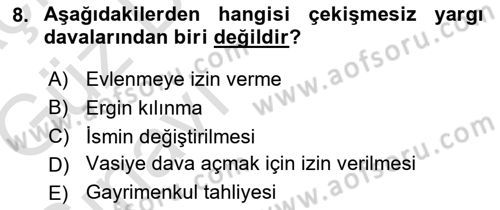 8. Aşağıdakilerden hangisi çekişmesiz yargı davalarından biri değildir?

A) Evlenmeye izin verme
B) Ergin kılınma
C) İsmin değiştirilmesi
D) Vasiye dava açmak için izin verilmesi
E) Gayrimenkul tahliyesi

www.aofsoru.com
www.aofsoru.com
www.aofsoru.com